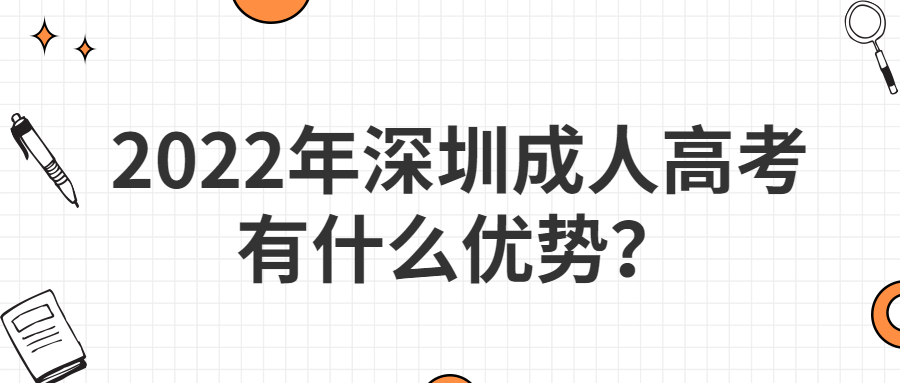 2022年深圳成人高考有什么优势？